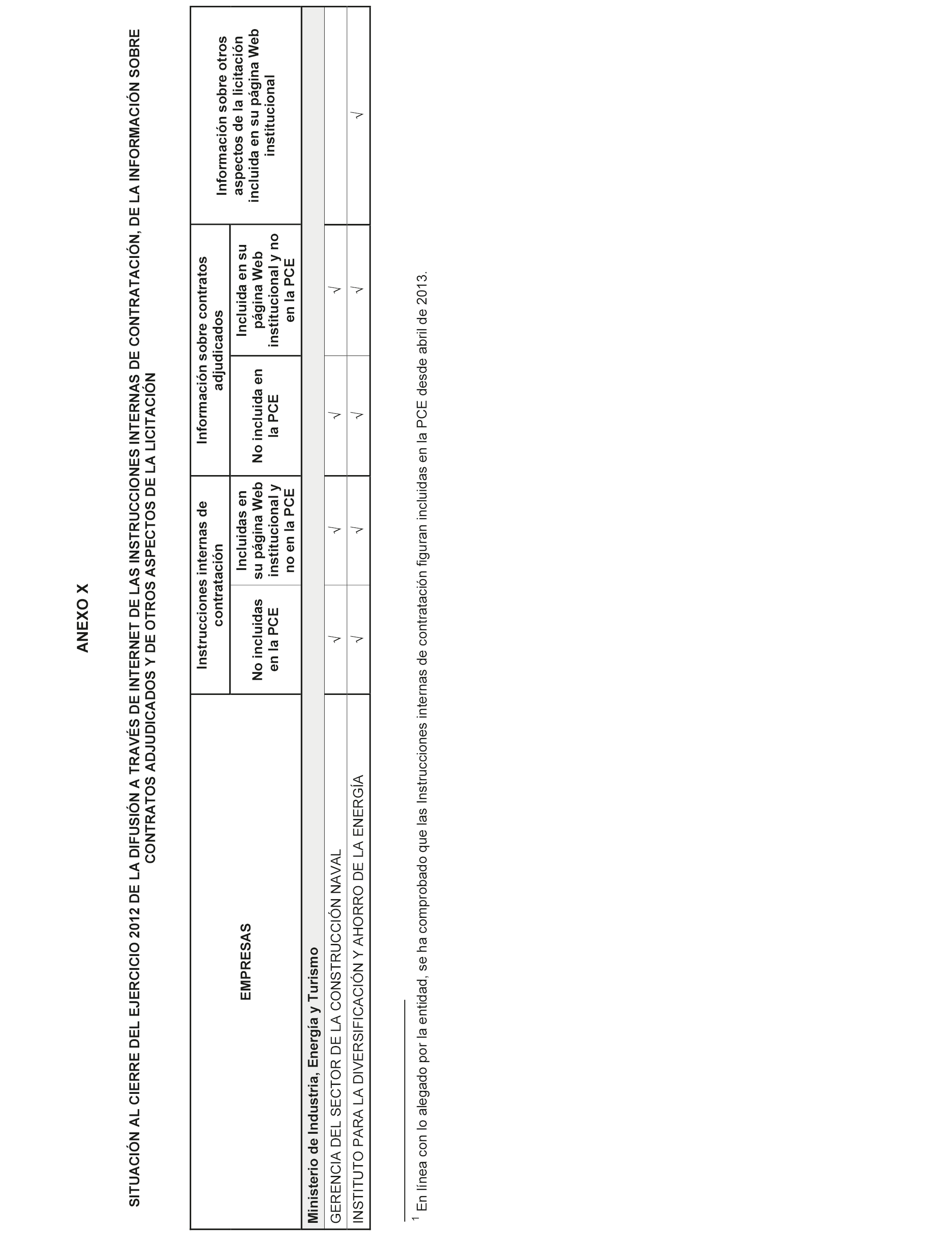 ANEXO X

SITUACIÓN AL CIERRE DEL EJERCICIO 2012 DE LA DIFUSIÓN A TRAVÉS DE INTERNET DE LAS INSTRUCCIONES INTERNAS DE CONTRATACIÓN, DE LA INFORMACIÓN SOBRE CONTRATOS ADJUDICADOS Y DE OTROS ASPECTOS DE LA LICITACIÓN

| EMPRESAS | Instrucciones internas de contratación: No incluidas en la PCE | Instrucciones internas de contratación: Incluidas en su página Web institucional y no en la PCE | Información sobre contratos adjudicados: No incluida en la PCE | Información sobre contratos adjudicados: Incluida en su página Web institucional y no en la PCE | Información sobre otros aspectos de la licitación incluida en su página Web institucional |
|---|---|---|---|---|---|
| Ministerio de Industria, Energía y Turismo | | | | | |
| GERENCIA DEL SECTOR DE LA CONSTRUCCIÓN NAVAL | √ | √ | √ | √ | |
| INSTITUTO PARA LA DIVERSIFICACIÓN Y AHORRO DE LA ENERGÍA | √ | √ | √ | √ | √ |

$^1$ En línea con lo alegado por la entidad, se ha comprobado que las Instrucciones internas de contratación figuran incluidas en la PCE desde abril de 2013.